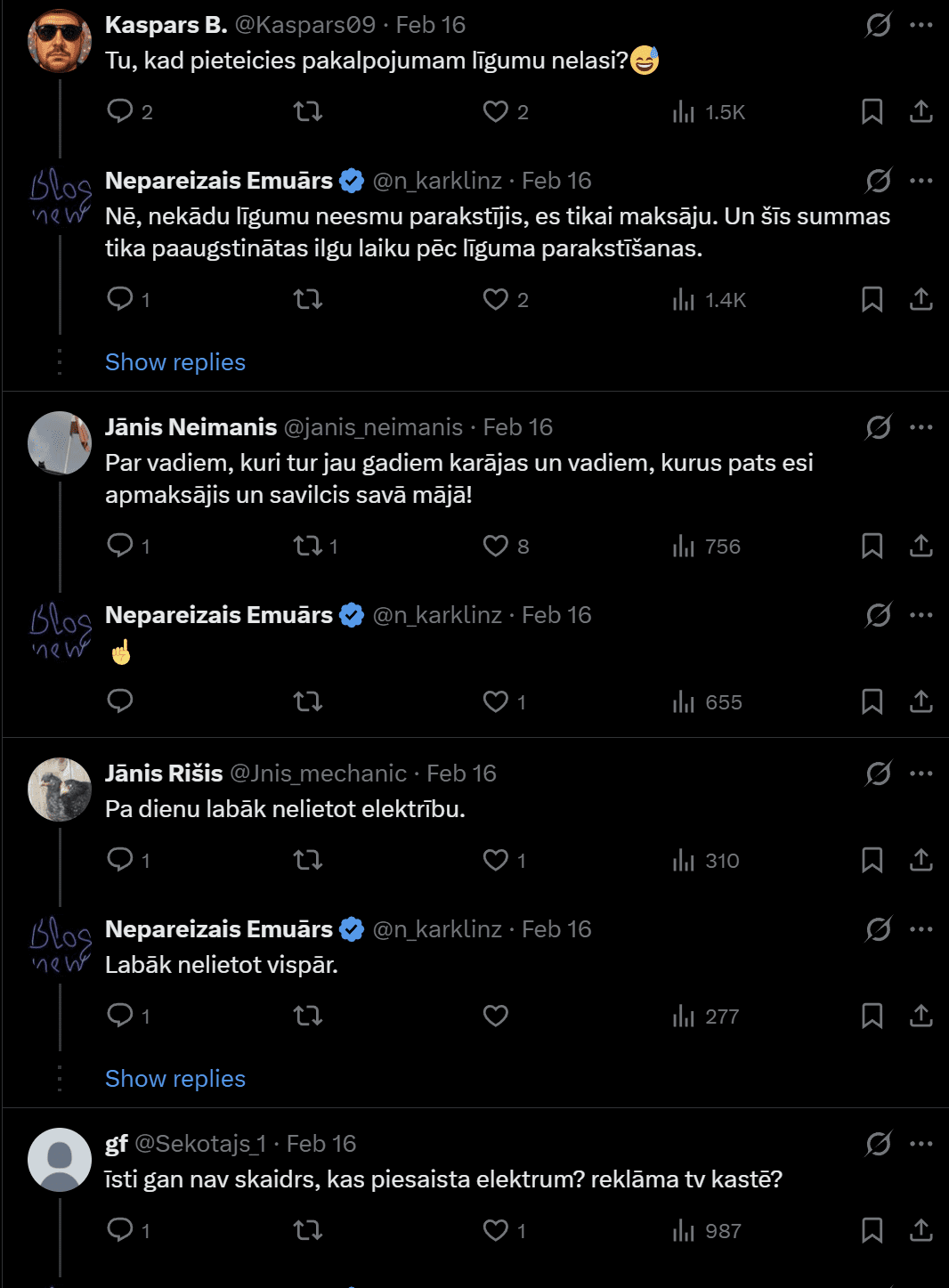 Kaspars B. @Kaspars09 · Feb 16
Tu, kad pieteicies pakalpojumam līgumu nelasi?😅

2 2 1.5K

Blog new
Nepareizais Emuārs @n_karklinz · Feb 16
Nē, nekādu līgumu neesmu parakstījis, es tikai maksāju. Un šīs summas tika paaugstinātas ilgu laiku pēc līguma parakstīšanas.

1 2 1.4K

Show replies

Jānis Neimanis @janis_neimanis · Feb 16
Par vadiem, kuri tur jau gadiem karājas un vadiem, kurus pats esi apmaksājis un savilcis savā mājā!

1 1 8 756

Blog new
Nepareizais Emuārs @n_karklinz · Feb 16
☝️

1 655

Jānis Rišis @Jnis_mechanic · Feb 16
Pa dienu labāk nelietot elektrību.

1 1 310

Blog new
Nepareizais Emuārs @n_karklinz · Feb 16
Labāk nelietot vispār.

1 277

Show replies

gf @Sekotajs_1 · Feb 16
īsti gan nav skaidrs, kas piesaista elektrum? reklāma tv kastē?

1 1 987